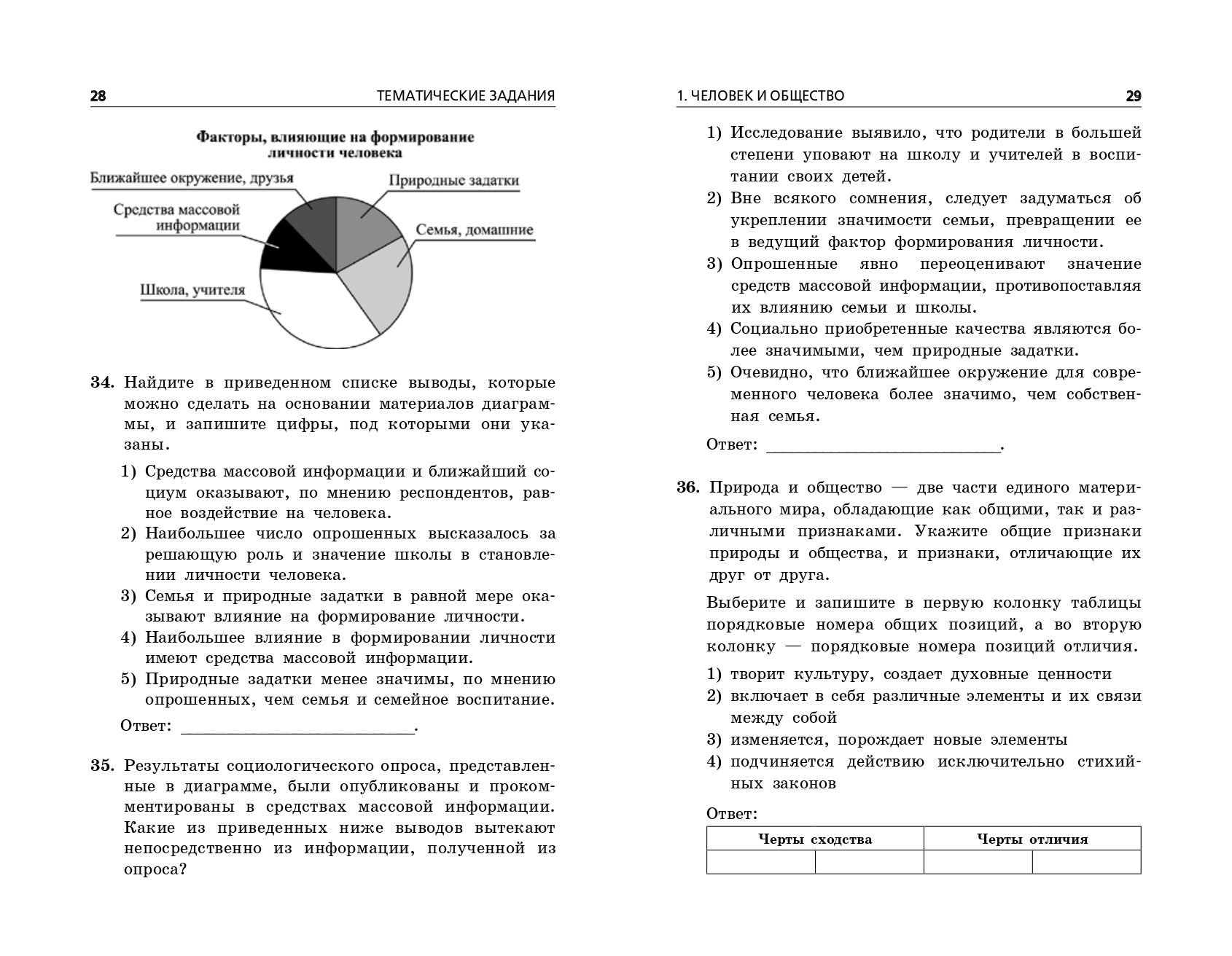 28 ТЕМАТИЧЕСКИЕ ЗАДАНИЯ

Факторы, влияющие на формирование личности человека

Ближайшее окружение, друзья

Природные задатки

Средства массовой информации

Семья, домашние

Школа, учителя

34. Найдите в приведенном списке выводы, которые можно сделать на основании материалов диаграммы, и запишите цифры, под которыми они указаны.

1) Средства массовой информации и ближайший социум оказывают, по мнению респондентов, равное воздействие на человека.
2) Наибольшее число опрошенных высказалось за решающую роль и значение школы в становлении личности человека.
3) Семья и природные задатки в равной мере оказывают влияние на формирование личности.
4) Наибольшее влияние в формировании личности имеют средства массовой информации.
5) Природные задатки менее значимы, по мнению опрошенных, чем семья и семейное воспитание.

Ответ: ___________________________.

35. Результаты социологического опроса, представленные в диаграмме, были опубликованы и прокомментированы в средствах массовой информации. Какие из приведенных ниже выводов вытекают непосредственно из информации, полученной из опроса?

1. ЧЕЛОВЕК И ОБЩЕСТВО 29

1) Исследование выявило, что родители в большей степени уповают на школу и учителей в воспитании своих детей.
2) Вне всякого сомнения, следует задуматься об укреплении значимости семьи, превращении ее в ведущий фактор формирования личности.
3) Опрошенные явно переоценивают значение средств массовой информации, противопоставляя их влиянию семьи и школы.
4) Социально приобретенные качества являются более значимыми, чем природные задатки.
5) Очевидно, что ближайшее окружение для современного человека более значимо, чем собственная семья.

Ответ: ___________________________.

36. Природа и общество — две части единого материального мира, обладающие как общими, так и различными признаками. Укажите общие признаки природы и общества, и признаки, отличающие их друг от друга.

Выберите и запишите в первую колонку таблицы порядковые номера общих позиций, а во вторую колонку — порядковые номера позиций отличия.

1) творит культуру, создает духовные ценности
2) включает в себя различные элементы и их связи между собой
3) изменяется, порождает новые элементы
4) подчиняется действию исключительно стихийных законов

Ответ:

| Черты сходства | | Черты отличия | |
|---|---|---|---|
| | | | |